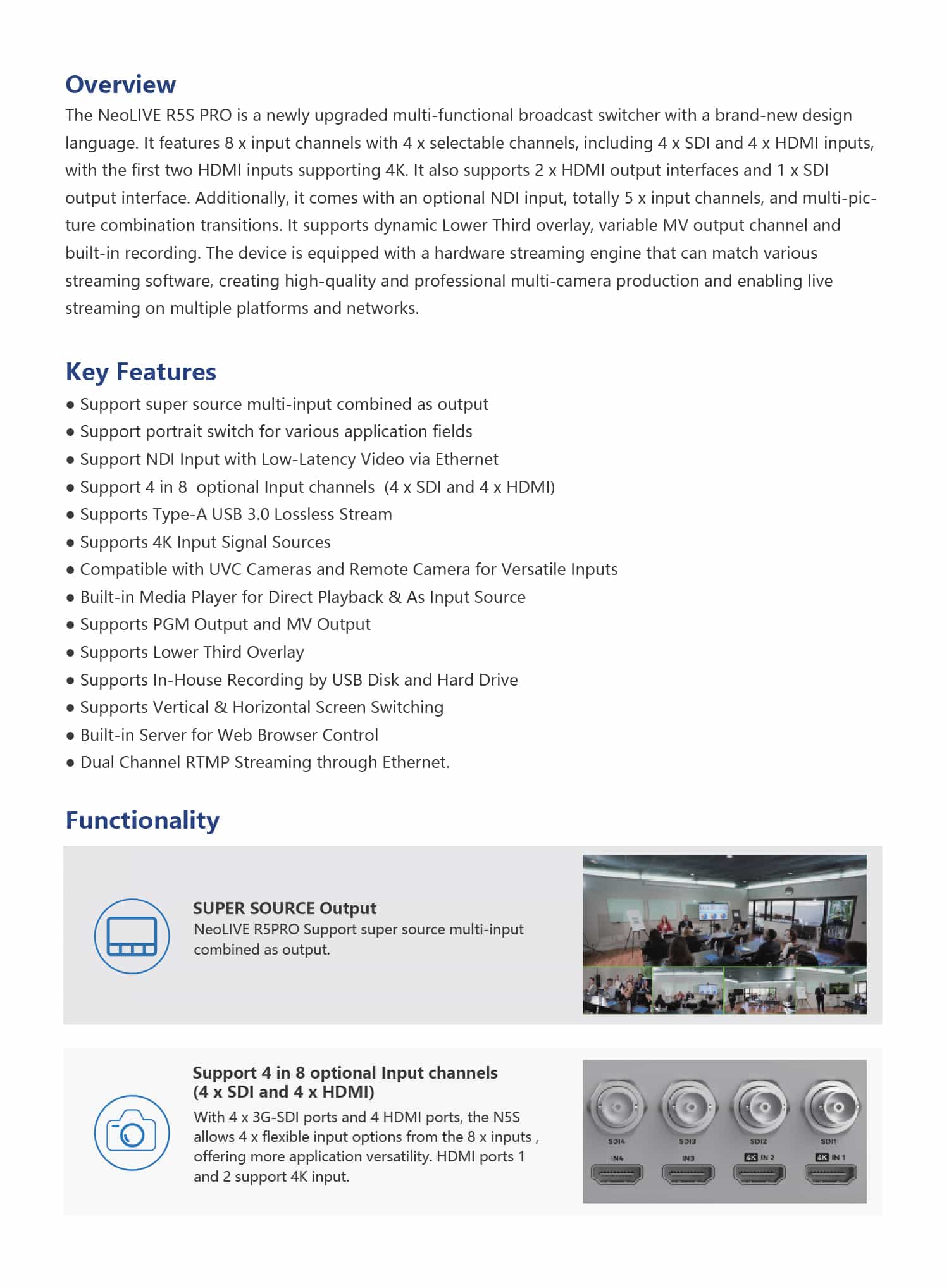 Overview
The NeoLIVE R5S PRO is a newly upgraded multi-functional broadcast switcher with a brand-new design language. It features 8 x input channels with 4 x selectable channels, including 4 x SDI and 4 x HDMI inputs, with the first two HDMI inputs supporting 4K. It also supports 2 x HDMI output interfaces and 1 x SDI output interface. Additionally, it comes with an optional NDI input, totally 5 x input channels, and multi-picture combination transitions. It supports dynamic Lower Third overlay, variable MV output channel and built-in recording. The device is equipped with a hardware streaming engine that can match various streaming software, creating high-quality and professional multi-camera production and enabling live streaming on multiple platforms and networks.

Key Features
● Support super source multi-input combined as output
● Support portrait switch for various application fields
● Support NDI Input with Low-Latency Video via Ethernet
● Support 4 in 8 optional Input channels (4 x SDI and 4 x HDMI)
● Supports Type-A USB 3.0 Lossless Stream
● Supports 4K Input Signal Sources
● Compatible with UVC Cameras and Remote Camera for Versatile Inputs
● Built-in Media Player for Direct Playback & As Input Source
● Supports PGM Output and MV Output
● Supports Lower Third Overlay
● Supports In-House Recording by USB Disk and Hard Drive
● Supports Vertical & Horizontal Screen Switching
● Built-in Server for Web Browser Control
● Dual Channel RTMP Streaming through Ethernet.

Functionality

SUPER SOURCE Output
NeoLIVE R5PRO Support super source multi-input combined as output.

Support 4 in 8 optional Input channels (4 x SDI and 4 x HDMI)
With 4 x 3G-SDI ports and 4 HDMI ports, the N5S allows 4 x flexible input options from the 8 x inputs , offering more application versatility. HDMI ports 1 and 2 support 4K input.

SDI4 SDI3 SDI2 SDI1
IN4 IN3 4K IN 2 4K IN 1